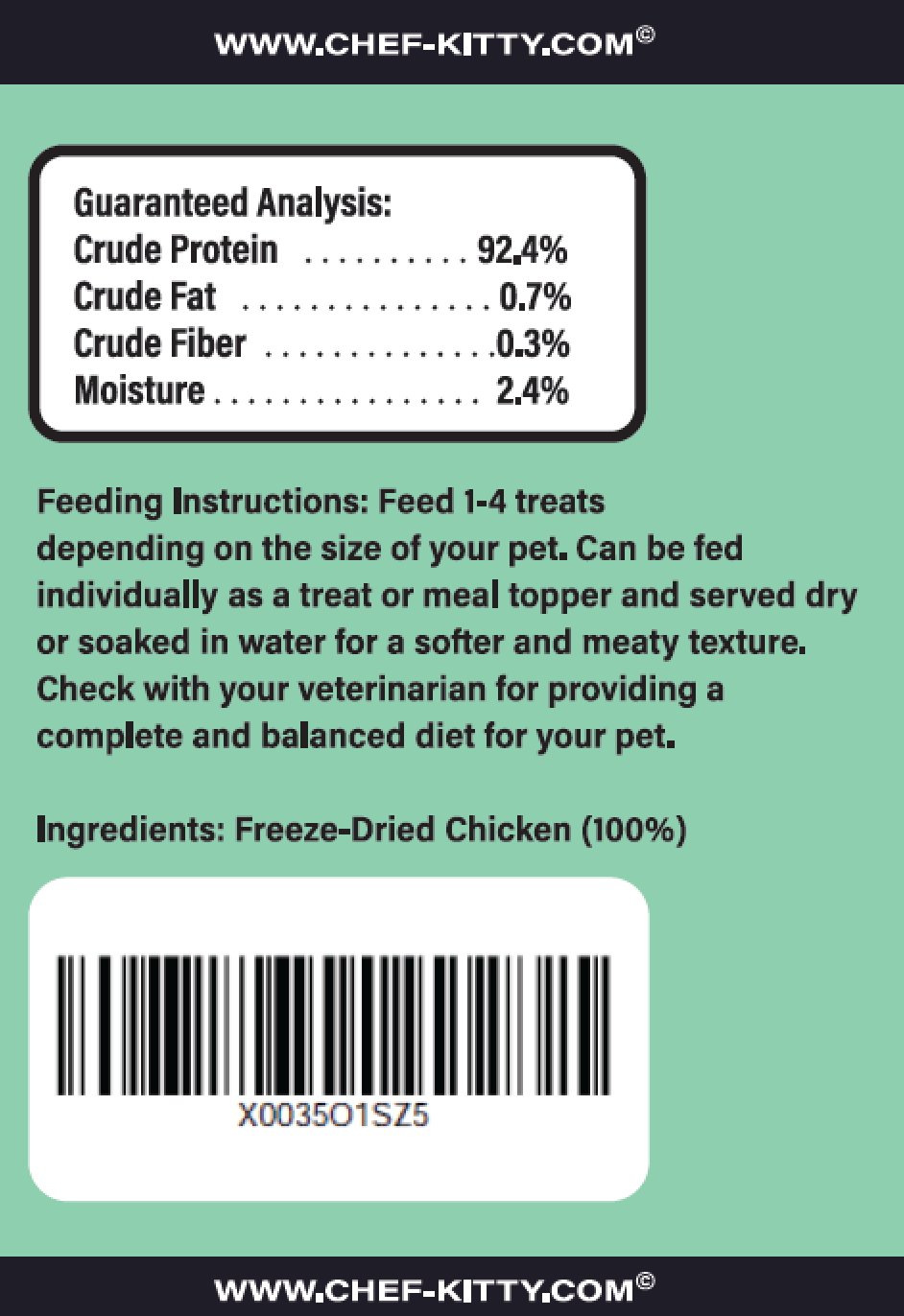 WWW.CHEF-KITTY.COM©

Guaranteed Analysis:
Crude Protein 92.4%
Crude Fat 0.7%
Crude Fiber 0.3%
Moisture 2.4%

Feeding Instructions: Feed 1-4 treats depending on the size of your pet. Can be fed individually as a treat or meal topper and served dry or soaked in water for a softer and meaty texture. Check with your veterinarian for providing a complete and balanced diet for your pet.

Ingredients: Freeze-Dried Chicken (100%)

X0035O1SZ5

WWW.CHEF-KITTY.COM©